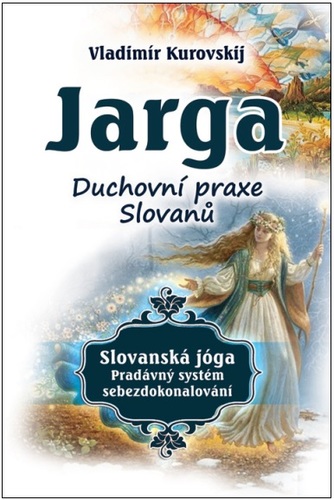 Vladimír Kurovskij

Jarga

Duchovní praxe Slovanů

Slovanská jóga
Pradávný systém sebezdokonalování